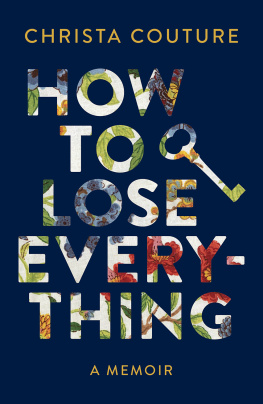 CHRISTA COUTURE

HOW TO LOSE EVERYTHING

A MEMOIR